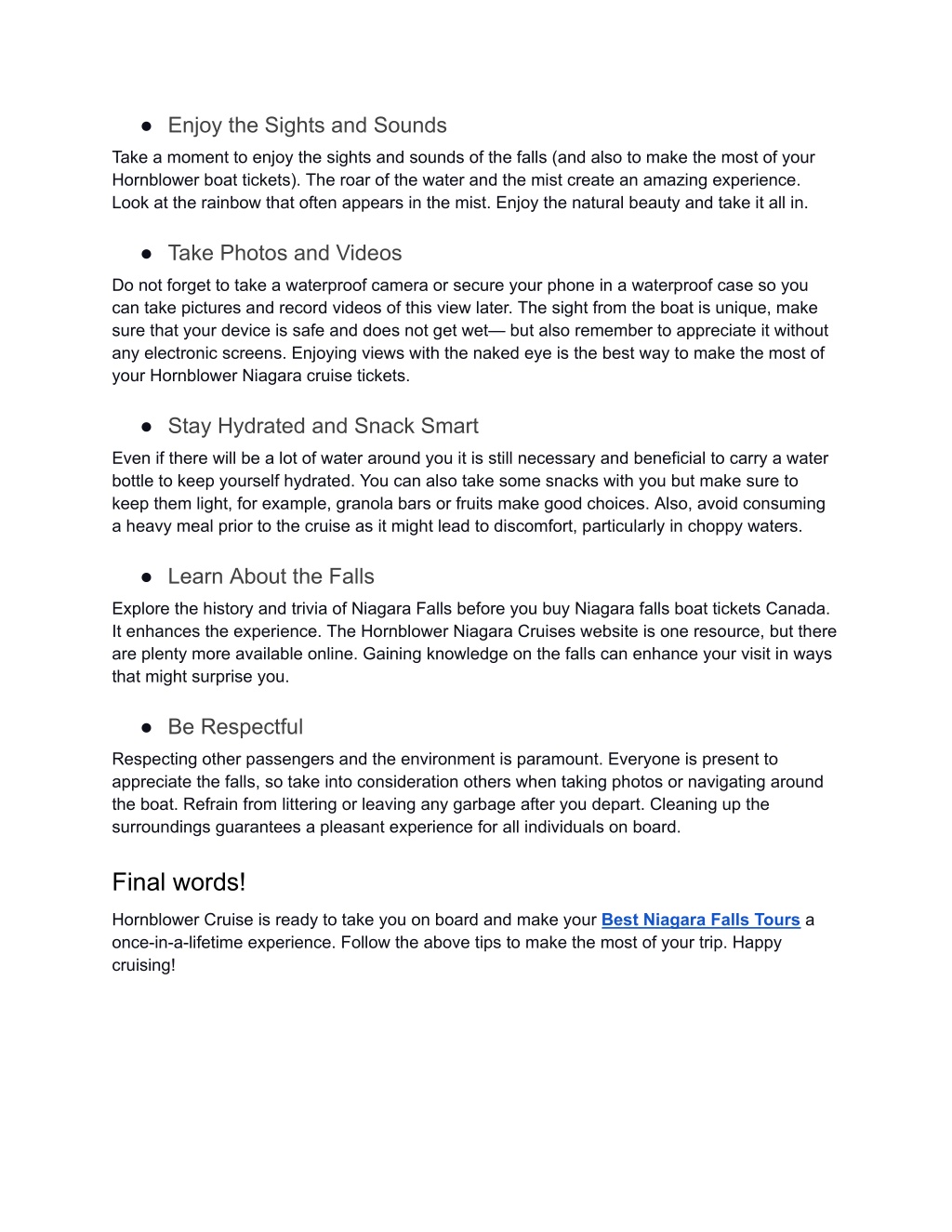 ● Enjoy the Sights and Sounds

Take a moment to enjoy the sights and sounds of the falls (and also to make the most of your Hornblower boat tickets). The roar of the water and the mist create an amazing experience. Look at the rainbow that often appears in the mist. Enjoy the natural beauty and take it all in.

● Take Photos and Videos

Do not forget to take a waterproof camera or secure your phone in a waterproof case so you can take pictures and record videos of this view later. The sight from the boat is unique, make sure that your device is safe and does not get wet— but also remember to appreciate it without any electronic screens. Enjoying views with the naked eye is the best way to make the most of your Hornblower Niagara cruise tickets.

● Stay Hydrated and Snack Smart

Even if there will be a lot of water around you it is still necessary and beneficial to carry a water bottle to keep yourself hydrated. You can also take some snacks with you but make sure to keep them light, for example, granola bars or fruits make good choices. Also, avoid consuming a heavy meal prior to the cruise as it might lead to discomfort, particularly in choppy waters.

● Learn About the Falls

Explore the history and trivia of Niagara Falls before you buy Niagara falls boat tickets Canada. It enhances the experience. The Hornblower Niagara Cruises website is one resource, but there are plenty more available online. Gaining knowledge on the falls can enhance your visit in ways that might surprise you.

● Be Respectful

Respecting other passengers and the environment is paramount. Everyone is present to appreciate the falls, so take into consideration others when taking photos or navigating around the boat. Refrain from littering or leaving any garbage after you depart. Cleaning up the surroundings guarantees a pleasant experience for all individuals on board.

Final words!

Hornblower Cruise is ready to take you on board and make your Best Niagara Falls Tours a once-in-a-lifetime experience. Follow the above tips to make the most of your trip. Happy cruising!